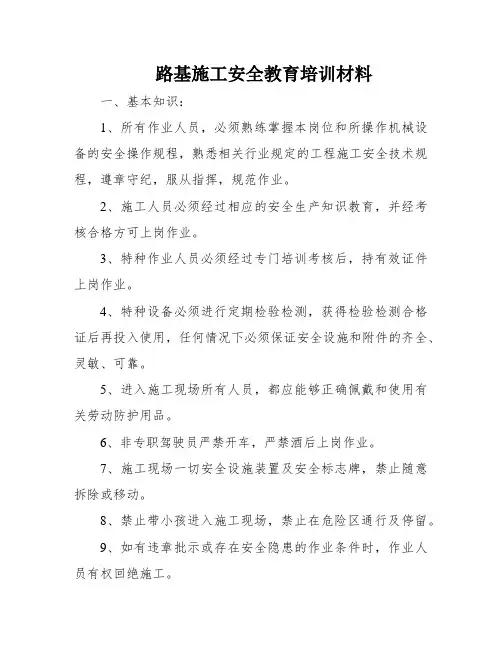 路基施工安全教育培训材料

一、基本知识：

1、所有作业人员，必须熟练掌握本岗位和所操作机械设备的安全操作规程，熟悉相关行业规定的工程施工安全技术规程，遵章守纪，服从指挥，规范作业。

2、施工人员必须经过相应的安全生产知识教育，并经考核合格方可上岗作业。

3、特种作业人员必须经过专门培训考核后，持有效证件上岗作业。

4、特种设备必须进行定期检验检测，获得检验检测合格证后再投入使用，任何情况下必须保证安全设施和附件的齐全、灵敏、可靠。

5、进入施工现场所有人员，都应能够正确佩戴和使用有关劳动防护用品。

6、非专职驾驶员严禁开车，严禁酒后上岗作业。

7、施工现场一切安全设施装置及安全标志牌，禁止随意拆除或移动。

8、禁止带小孩进入施工现场，禁止在危险区通行及停留。

9、如有违章批示或存在安全隐患的作业条件时，作业人员有权回绝施工。